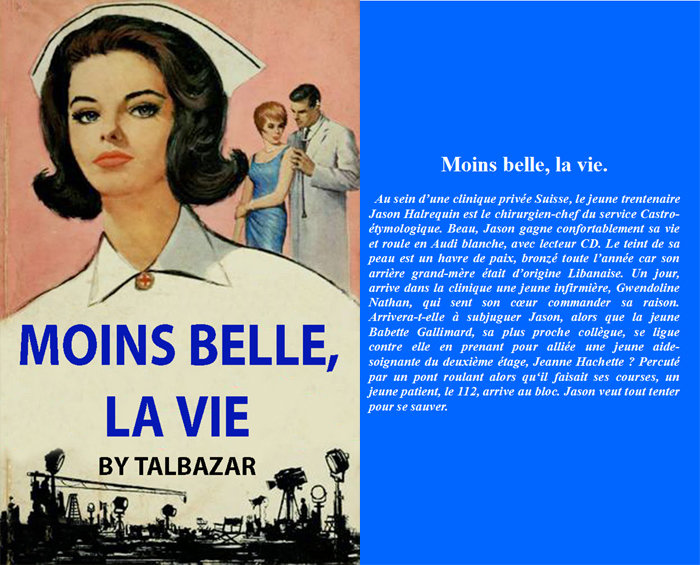 MOINS BELLE, LA VIE

BY TALBAZAR

Moins belle, la vie.

Au sein d'une clinique privée Suisse, le jeune trentenaire Jason Halrequin est le chirurgien-chef du service Castro-étymologique. Beau, Jason gagne confortablement sa vie et roule en Audi blanche, avec lecteur CD. Le teint de sa peau est un havre de paix, bronzé toute l'année car son arrière grand-mère était d'origine Libanaise. Un jour, arrive dans la clinique une jeune infirmière, Gwendoline Nathan, qui sent son cœur commander sa raison. Arrivera-t-elle à subjuguer Jason, alors que la jeune Babette Gallimard, sa plus proche collègue, se ligue contre elle en prenant pour alliée une jeune aide-soignante du deuxième étage, Jeanne Hachette ? Percuté par un pont roulant alors qu'il faisait ses courses, un jeune patient, le 112, arrive au bloc. Jason veut tout tenter pour se sauver.